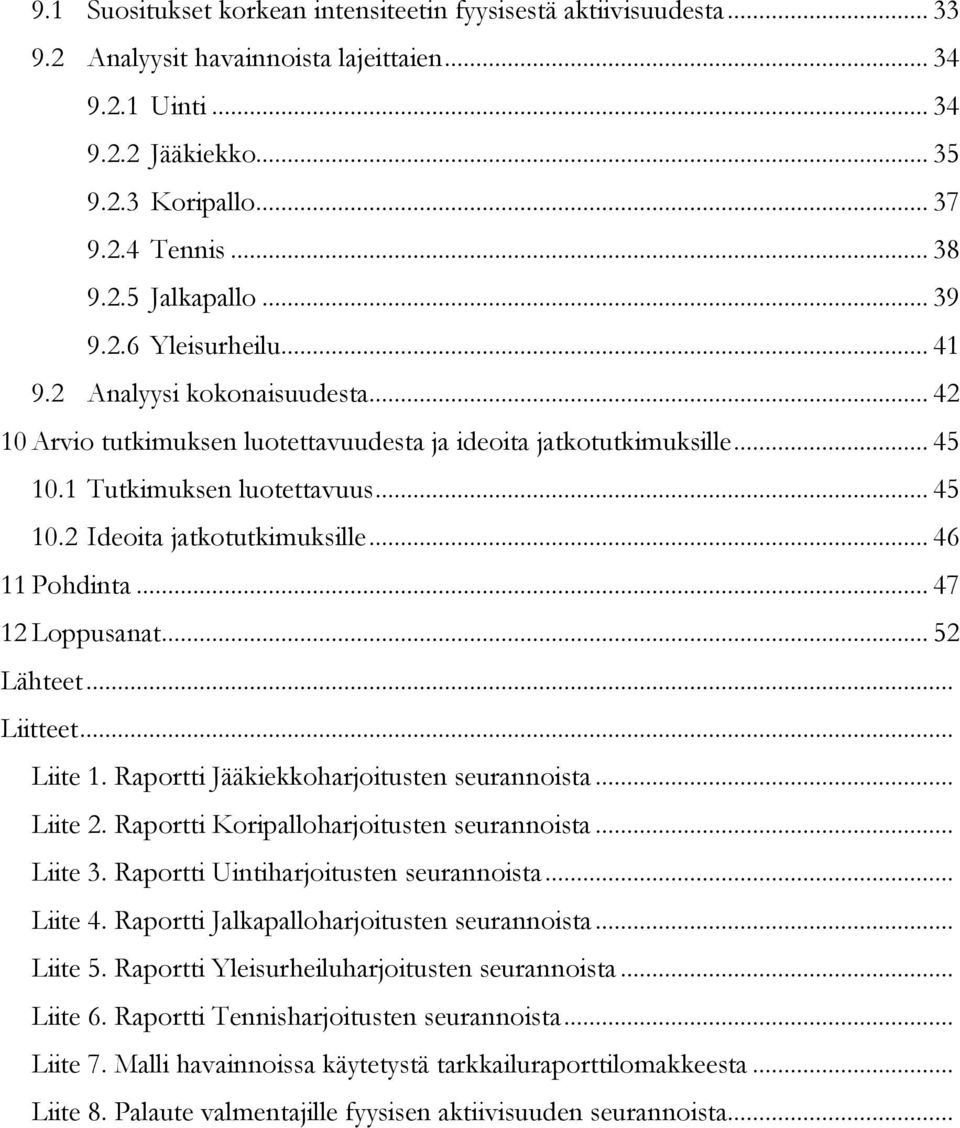 9.1 Suositukset korkean intensiteetin fyysisestä aktiivisuudesta ... 33
9.2 Analyysit havainnoista lajeittaien ... 34
9.2.1 Uinti ... 34
9.2.2 Jääkiekko ... 35
9.2.3 Koripallo ... 37
9.2.4 Tennis ... 38
9.2.5 Jalkapallo ... 39
9.2.6 Yleisurheilu ... 41
9.2 Analyysi kokonaisuudesta ... 42
10 Arvio tutkimuksen luotettavuudesta ja ideoita jatkotutkimuksille ... 45
10.1 Tutkimuksen luotettavuus ... 45
10.2 Ideoita jatkotutkimuksille ... 46
11 Pohdinta ... 47
12 Loppusanat ... 52
Lähteet ...
Liitteet ...
Liite 1. Raportti Jääkiekkoharjoitusten seurannoista ...
Liite 2. Raportti Koripalloharjoitusten seurannoista ...
Liite 3. Raportti Uintiharjoitusten seurannoista ...
Liite 4. Raportti Jalkapalloharjoitusten seurannoista ...
Liite 5. Raportti Yleisurheiluharjoitusten seurannoista ...
Liite 6. Raportti Tennisharjoitusten seurannoista ...
Liite 7. Malli havainnoissa käytetystä tarkkailuraporttilomakkeesta ...
Liite 8. Palaute valmentajille fyysisen aktiivisuuden seurannoista ...